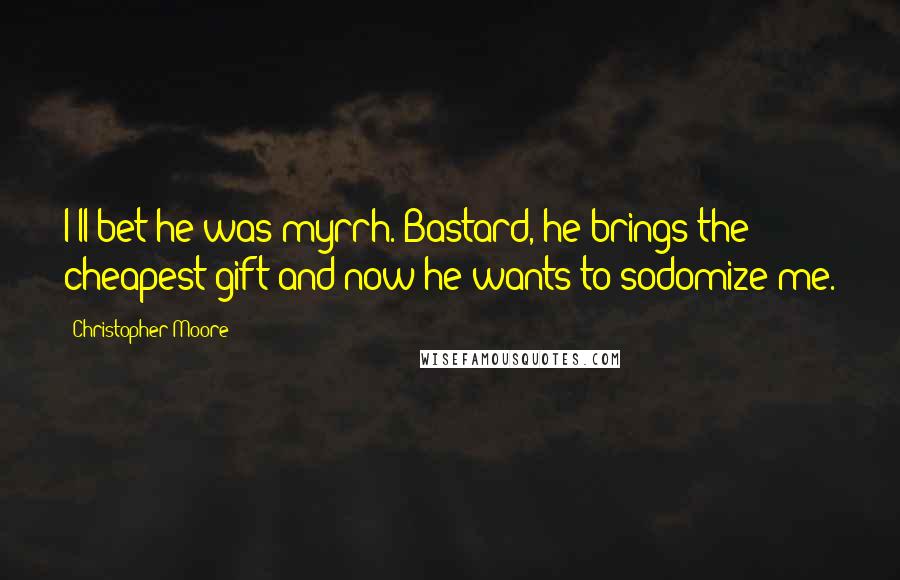 I'll bet he was myrrh. Bastard, he brings the cheapest gift and now he wants to sodomize me.

Christopher Moore

WISEFAMOUSQUOTES.COM